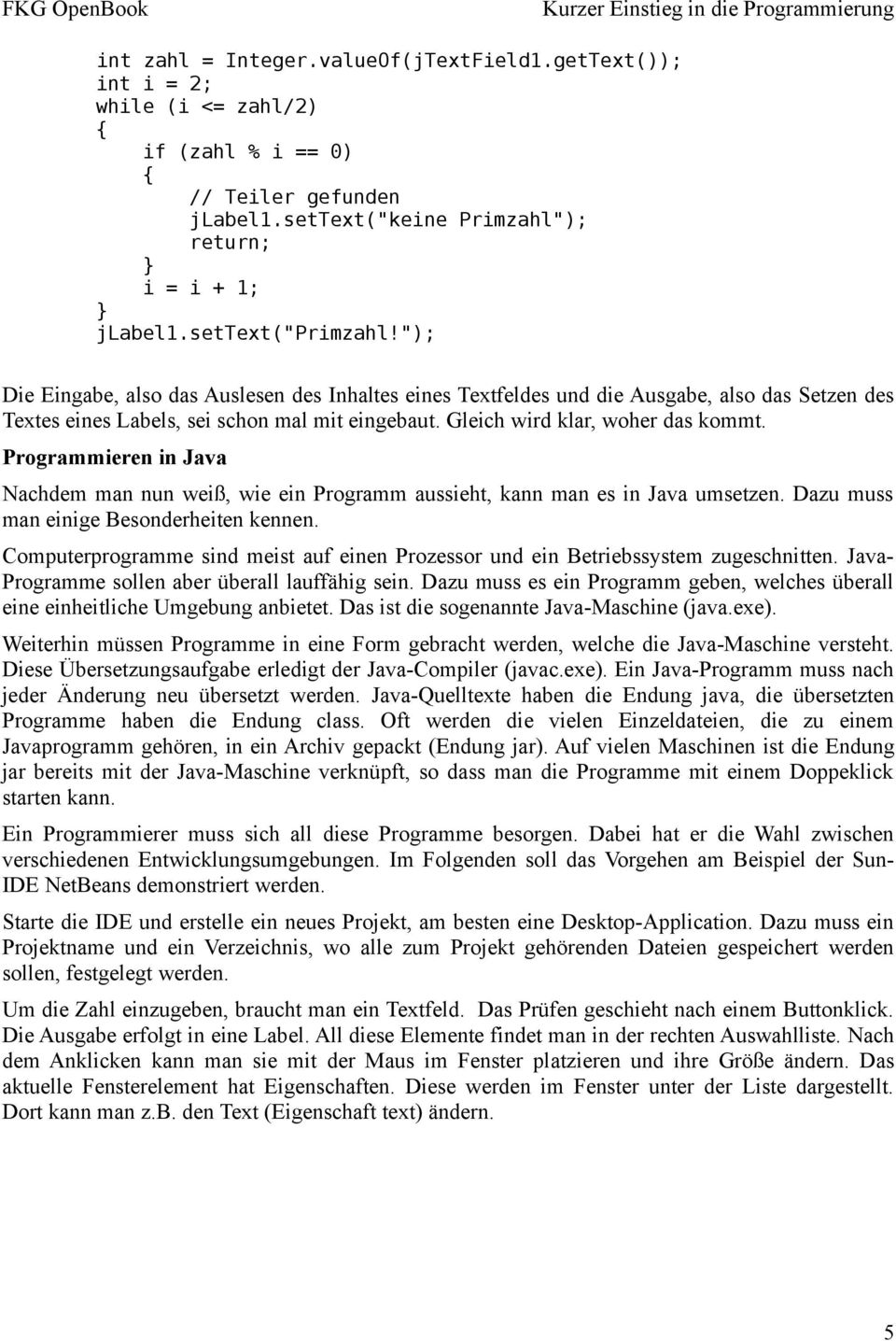 FKG OpenBook Kurzer Einstieg in die Programmierung

int zahl = Integer.valueOf(jTextField1.getText());
int i = 2;
while (i <= zahl/2)
{
    if (zahl % i == 0)
    {
        // Teiler gefunden
        jLabel1.setText("keine Primzahl");
        return;
    }
    i = i + 1;
}
jLabel1.setText("Primzahl!");

Die Eingabe, also das Auslesen des Inhaltes eines Textfeldes und die Ausgabe, also das Setzen des Textes eines Labels, sei schon mal mit eingebaut. Gleich wird klar, woher das kommt.

Programmieren in Java

Nachdem man nun weiß, wie ein Programm aussieht, kann man es in Java umsetzen. Dazu muss man einige Besonderheiten kennen.

Computerprogramme sind meist auf einen Prozessor und ein Betriebssystem zugeschnitten. Java-Programme sollen aber überall lauffähig sein. Dazu muss es ein Programm geben, welches überall eine einheitliche Umgebung anbietet. Das ist die sogenannte Java-Maschine (java.exe).

Weiterhin müssen Programme in eine Form gebracht werden, welche die Java-Maschine versteht. Diese Übersetzungsaufgabe erledigt der Java-Compiler (javac.exe). Ein Java-Programm muss nach jeder Änderung neu übersetzt werden. Java-Quelltexte haben die Endung java, die übersetzten Programme haben die Endung class. Oft werden die vielen Einzeldateien, die zu einem Javaprogramm gehören, in ein Archiv gepackt (Endung jar). Auf vielen Maschinen ist die Endung jar bereits mit der Java-Maschine verknüpft, so dass man die Programme mit einem Doppeklick starten kann.

Ein Programmierer muss sich all diese Programme besorgen. Dabei hat er die Wahl zwischen verschiedenen Entwicklungsumgebungen. Im Folgenden soll das Vorgehen am Beispiel der Sun-IDE NetBeans demonstriert werden.

Starte die IDE und erstelle ein neues Projekt, am besten eine Desktop-Application. Dazu muss ein Projektname und ein Verzeichnis, wo alle zum Projekt gehörenden Dateien gespeichert werden sollen, festgelegt werden.

Um die Zahl einzugeben, braucht man ein Textfeld. Das Prüfen geschieht nach einem Buttonklick. Die Ausgabe erfolgt in eine Label. All diese Elemente findet man in der rechten Auswahlliste. Nach dem Anklicken kann man sie mit der Maus im Fenster platzieren und ihre Größe ändern. Das aktuelle Fensterelement hat Eigenschaften. Diese werden im Fenster unter der Liste dargestellt. Dort kann man z.b. den Text (Eigenschaft text) ändern.

5